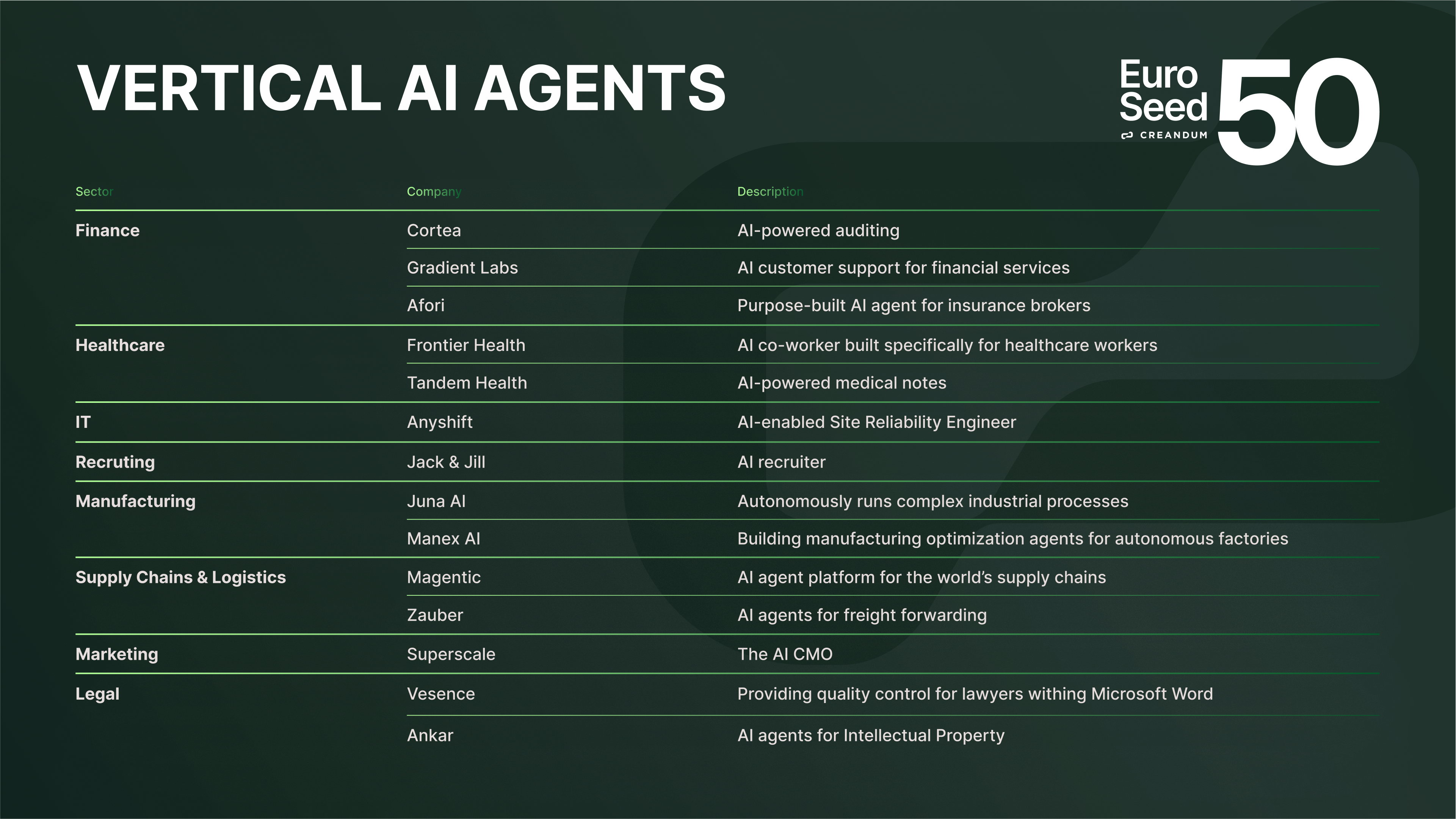 VERTICAL AI AGENTS

Euro Seed 50
CREANDUM

| Sector | Company | Description |
|---|---|---|
| Finance | Cortea | AI-powered auditing |
|  | Gradient Labs | AI customer support for financial services |
|  | Afori | Purpose-built AI agent for insurance brokers |
| Healthcare | Frontier Health | AI co-worker built specifically for healthcare workers |
|  | Tandem Health | AI-powered medical notes |
| IT | Anyshift | AI-enabled Site Reliability Engineer |
| Recruting | Jack & Jill | AI recruiter |
| Manufacturing | Juna AI | Autonomously runs complex industrial processes |
|  | Manex AI | Building manufacturing optimization agents for autonomous factories |
| Supply Chains & Logistics | Magentic | AI agent platform for the world's supply chains |
|  | Zauber | AI agents for freight forwarding |
| Marketing | Superscale | The AI CMO |
| Legal | Vesence | Providing quality control for lawyers withing Microsoft Word |
|  | Ankar | AI agents for Intellectual Property |